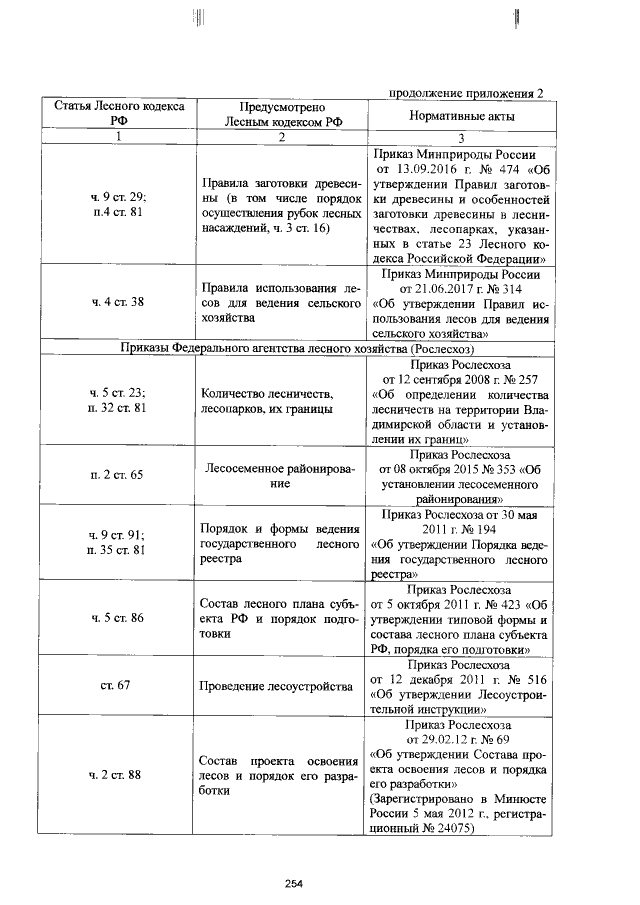 продолжение приложения 2

| Статья Лесного кодекса РФ | Предусмотрено Лесным кодексом РФ | Нормативные акты |
|---|---|---|
| 1 | 2 | 3 |
| ч. 9 ст. 29; п.4 ст. 81 | Правила заготовки древесины (в том числе порядок осуществления рубок лесных насаждений, ч. 3 ст. 16) | Приказ Минприроды России от 13.09.2016 г. № 474 «Об утверждении Правил заготовки древесины и особенностей заготовки древесины в лесничествах, лесопарках, указанных в статье 23 Лесного кодекса Российской Федерации» |
| ч. 4 ст. 38 | Правила использования лесов для ведения сельского хозяйства | Приказ Минприроды России от 21.06.2017 г. № 314 «Об утверждении Правил использования лесов для ведения сельского хозяйства» |
| Приказы Федерального агентства лесного хозяйства (Рослесхоз) | | |
| ч. 5 ст. 23; п. 32 ст. 81 | Количество лесничеств, лесопарков, их границы | Приказ Рослесхоза от 12 сентября 2008 г. № 257 «Об определении количества лесничеств на территории Владимирской области и установлении их границ» |
| п. 2 ст. 65 | Лесосеменное районирование | Приказ Рослесхоза от 08 октября 2015 № 353 «Об установлении лесосеменного районирования» |
| ч. 9 ст. 91; п. 35 ст. 81 | Порядок и формы ведения государственного лесного реестра | Приказ Рослесхоза от 30 мая 2011 г. № 194 «Об утверждении Порядка ведения государственного лесного реестра» |
| ч. 5 ст. 86 | Состав лесного плана субъекта РФ и порядок подготовки | Приказ Рослесхоза от 5 октября 2011 г. № 423 «Об утверждении типовой формы и состава лесного плана субъекта РФ, порядка его подготовки» |
| ст. 67 | Проведение лесоустройства | Приказ Рослесхоза от 12 декабря 2011 г. № 516 «Об утверждении Лесоустроительной инструкции» |
| ч. 2 ст. 88 | Состав проекта освоения лесов и порядок его разработки | Приказ Рослесхоза от 29.02.12 г. № 69 «Об утверждении Состава проекта освоения лесов и порядка его разработки» (Зарегистрировано в Минюсте России 5 мая 2012 г., регистрационный № 24075) |

254